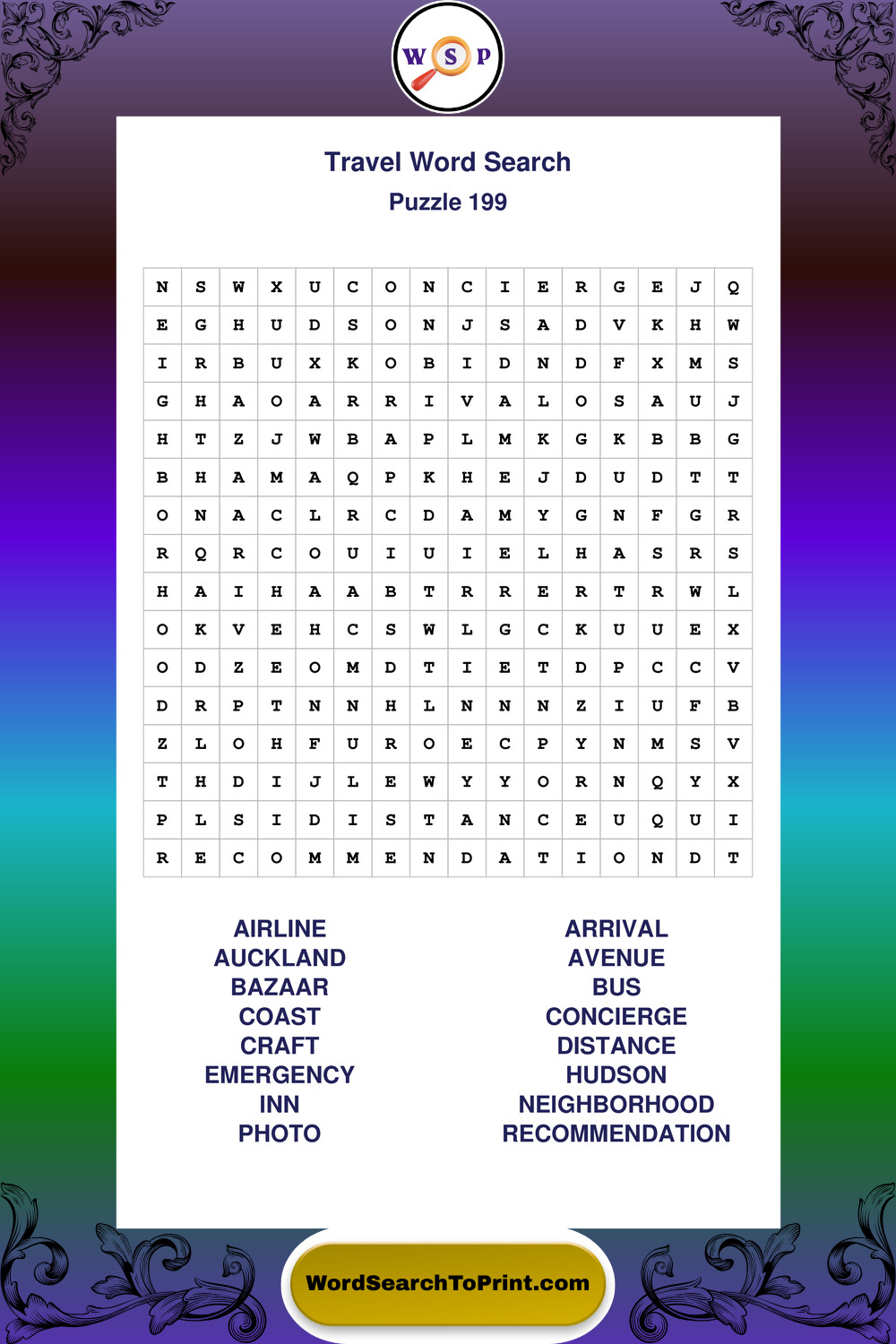 W S P

Travel Word Search
Puzzle 199

| N | S | W | X | U | C | O | N | C | I | E | R | G | E | J | Q |
|---|---|---|---|---|---|---|---|---|---|---|---|---|---|---|---|
| E | G | H | U | D | S | O | N | J | S | A | D | V | K | H | W |
| I | R | B | U | X | K | O | B | I | D | N | D | F | X | M | S |
| G | H | A | O | A | R | R | I | V | A | L | O | S | A | U | J |
| H | T | Z | J | W | B | A | P | L | M | K | G | K | B | B | G |
| B | H | A | M | A | Q | P | K | H | E | J | D | U | D | T | T |
| O | N | A | C | L | R | C | D | A | M | Y | G | N | F | G | R |
| R | Q | R | C | O | U | I | U | I | E | L | H | A | S | R | S |
| H | A | I | H | A | A | B | T | R | R | E | R | T | R | W | L |
| O | K | V | E | H | C | S | W | L | G | C | K | U | U | E | X |
| O | D | Z | E | O | M | D | T | I | E | T | D | P | C | C | V |
| D | R | P | T | N | N | H | L | N | N | N | Z | I | U | F | B |
| Z | L | O | H | F | U | R | O | E | C | P | Y | N | M | S | V |
| T | H | D | I | J | L | E | W | Y | Y | O | R | N | Q | Y | X |
| P | L | S | I | D | I | S | T | A | N | C | E | U | Q | U | I |
| R | E | C | O | M | M | E | N | D | A | T | I | O | N | D | T |

AIRLINE
AUCKLAND
BAZAAR
COAST
CRAFT
EMERGENCY
INN
PHOTO

ARRIVAL
AVENUE
BUS
CONCIERGE
DISTANCE
HUDSON
NEIGHBORHOOD
RECOMMENDATION

WordSearchToPrint.com